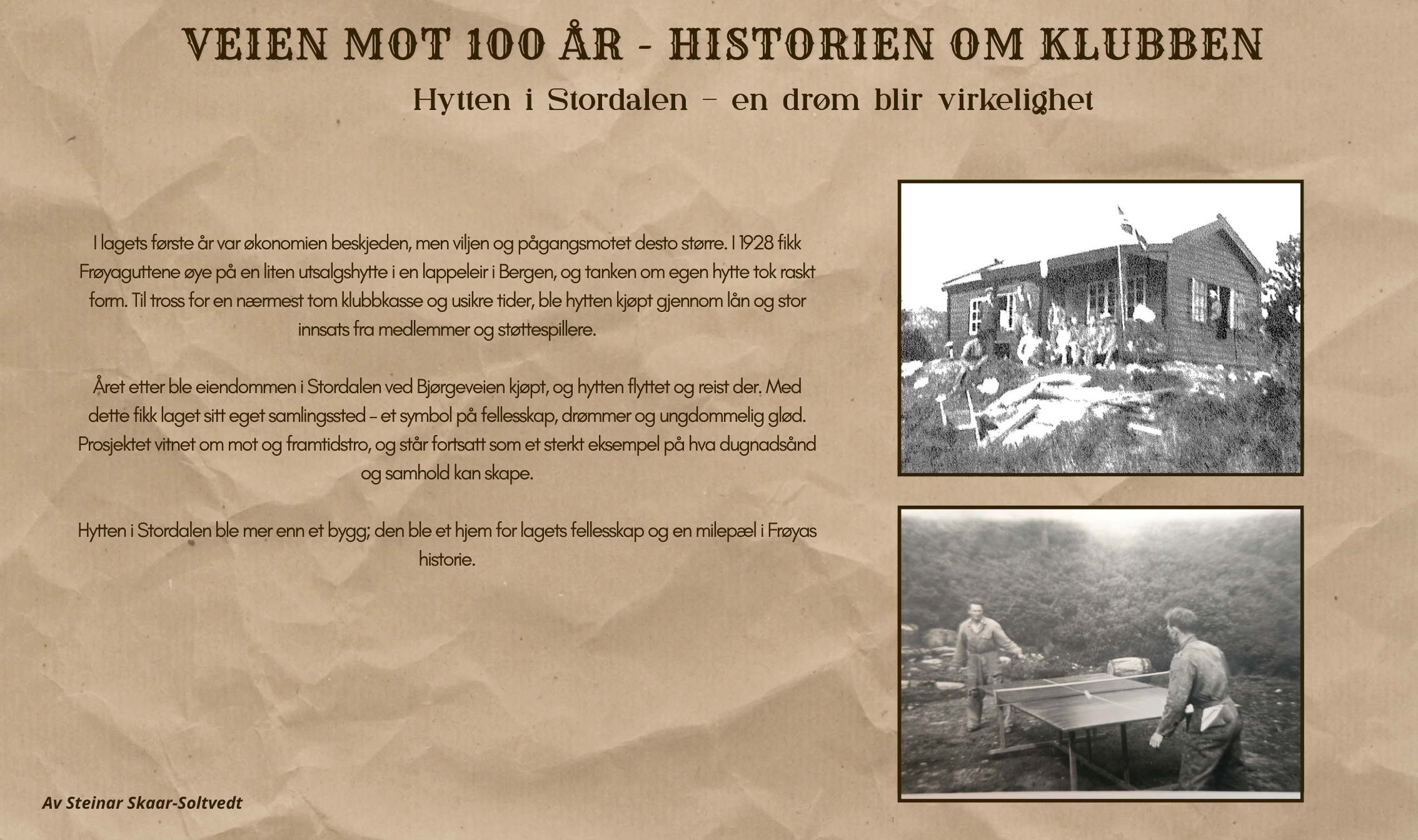 VEIEN MOT 100 ÅR - HISTORIEN OM KLUBBEN

Hytten i Stordalen – en drøm blir virkelighet

I lagets første år var økonomien beskjeden, men viljen og pågangsmotet desto større. I 1928 fikk Frøyaguttene øye på en liten utsalgshytte i en lappeleir i Bergen, og tanken om egen hytte tok raskt form. Til tross for en nærmest tom klubbkasse og usikre tider, ble hytten kjøpt gjennom lån og stor innsats fra medlemmer og støttespillere.

Året etter ble eiendommen i Stordalen ved Bjørgeveien kjøpt, og hytten flyttet og reist der. Med dette fikk laget sitt eget samlingssted – et symbol på fellesskap, drømmer og ungdommelig glød. Prosjektet vitnet om mot og framtidstro, og står fortsatt som et sterkt eksempel på hva dugnadsånd og samhold kan skape.

Hytten i Stordalen ble mer enn et bygg; den ble et hjem for lagets fellesskap og en milepæl i Frøyas historie.

Av Steinar Skaar-Soltvedt